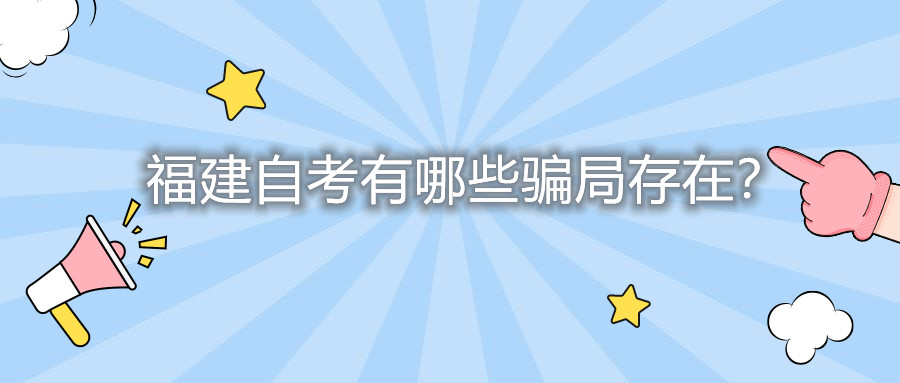 福建自考有哪些骗局存在?